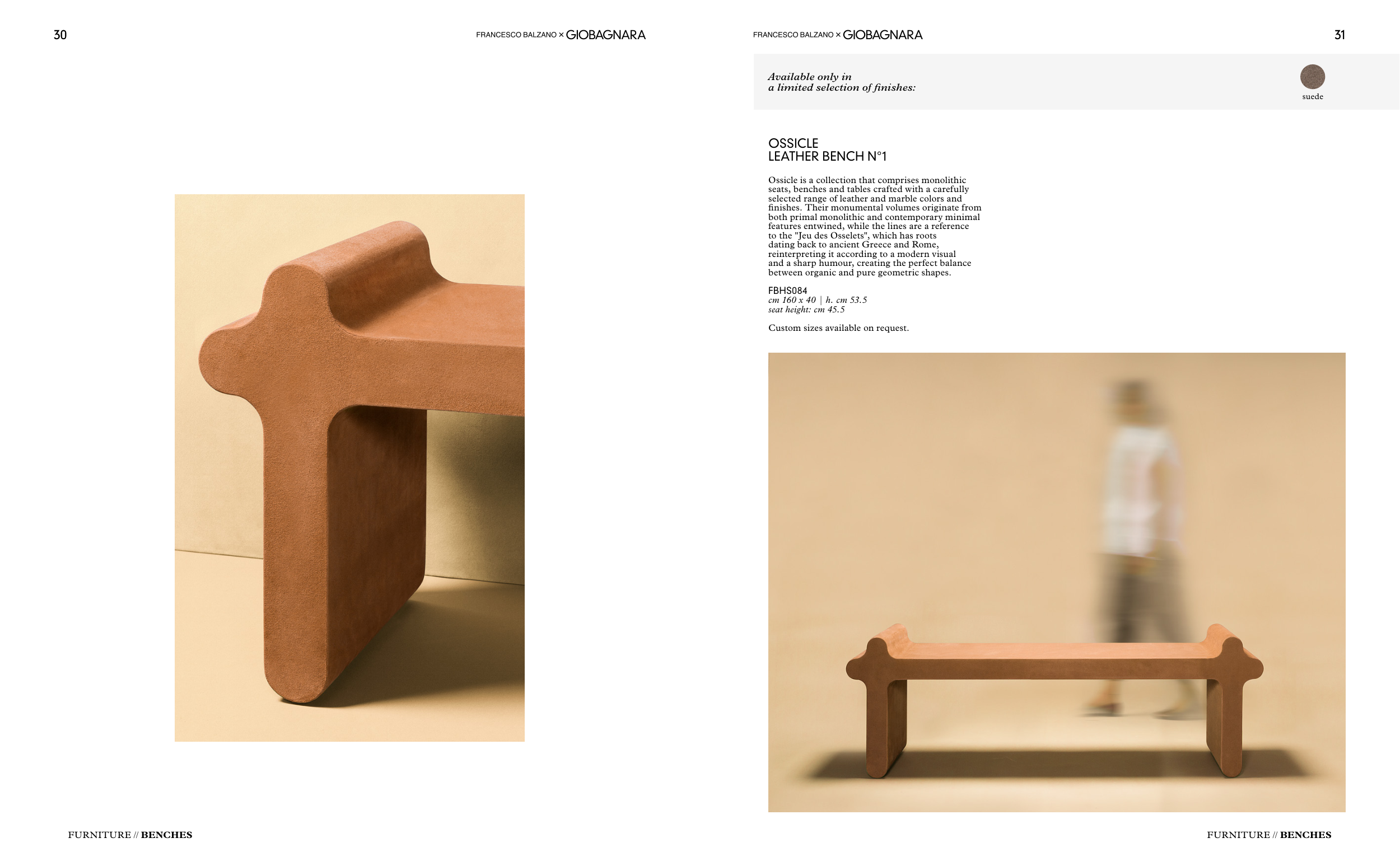 30

FRANCESCO BALZANO × GIOBAGNARA

FURNITURE // BENCHES

FRANCESCO BALZANO × GIOBAGNARA

31

Available only in
a limited selection of finishes:

suede

OSSICLE
LEATHER BENCH N°1

Ossicle is a collection that comprises monolithic seats, benches and tables crafted with a carefully selected range of leather and marble colors and finishes. Their monumental volumes originate from both primal monolithic and contemporary minimal features entwined, while the lines are a reference to the "Jeu des Osselets", which has roots dating back to ancient Greece and Rome, reinterpreting it according to a modern visual and a sharp humour, creating the perfect balance between organic and pure geometric shapes.

FBHS084
cm 160 x 40 | h. cm 53.5
seat height: cm 45.5

Custom sizes available on request.

FURNITURE // BENCHES